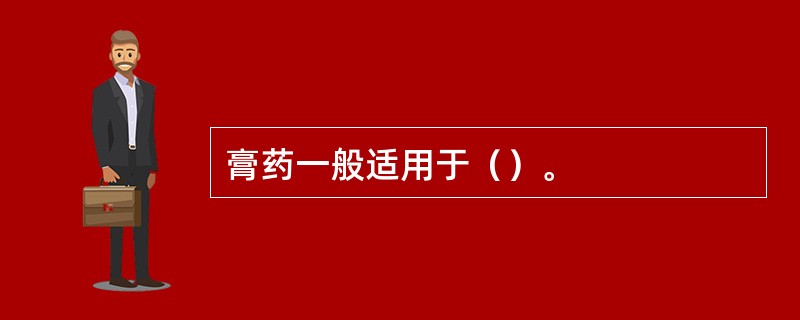 膏药一般适用于（）。